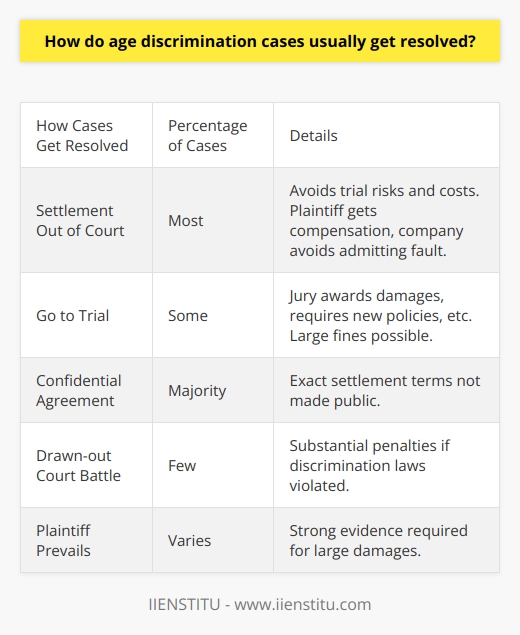 How do age discrimination cases usually get resolved?

| How Cases Get Resolved | Percentage of Cases | Details |
|---|---|---|
| Settlement Out of Court | Most | Avoids trial risks and costs. Plaintiff gets compensation, company avoids admitting fault. |
| Go to Trial | Some | Jury awards damages, requires new policies, etc. Large fines possible. |
| Confidential Agreement | Majority | Exact settlement terms not made public. |
| Drawn-out Court Battle | Few | Substantial penalties if discrimination laws violated. |
| Plaintiff Prevails | Varies | Strong evidence required for large damages. |

IIENSTITU - www.iienstitu.com